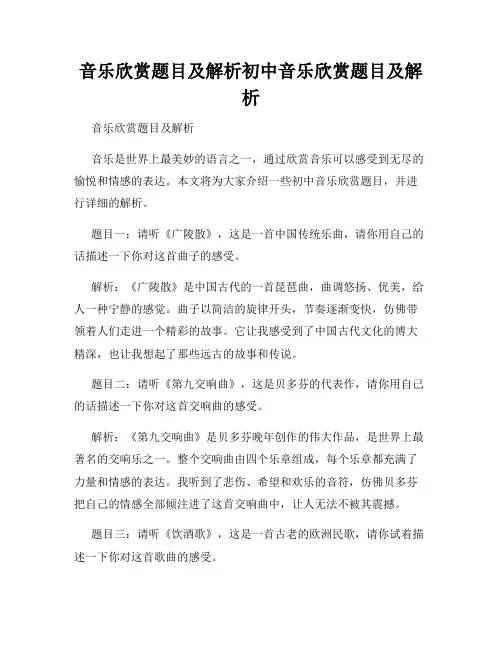 音乐欣赏题目及解析初中音乐欣赏题目及解析

音乐欣赏题目及解析

音乐是世界上最美妙的语言之一，通过欣赏音乐可以感受到无尽的愉悦和情感的表达。本文将为大家介绍一些初中音乐欣赏题目，并进行详细的解析。

题目一：请听《广陵散》，这是一首中国传统乐曲，请你用自己的话描述一下你对这首曲子的感受。

解析：《广陵散》是中国古代的一首琵琶曲，曲调悠扬、优美，给人一种宁静的感觉。曲子以简洁的旋律开头，节奏逐渐变快，仿佛带领着人们走进一个精彩的故事。它让我感受到了中国古代文化的博大精深，也让我想起了那些远古的故事和传说。

题目二：请听《第九交响曲》，这是贝多芬的代表作，请你用自己的话描述一下你对这首交响曲的感受。

解析：《第九交响曲》是贝多芬晚年创作的伟大作品，是世界上最著名的交响乐之一。整个交响曲由四个乐章组成，每个乐章都充满了力量和情感的表达。我听到了悲伤、希望和欢乐的音符，仿佛贝多芬把自己的情感全部倾注进了这首交响曲中，让人无法不被其震撼。

题目三：请听《饮酒歌》，这是一首古老的欧洲民歌，请你试着描述一下你对这首歌曲的感受。